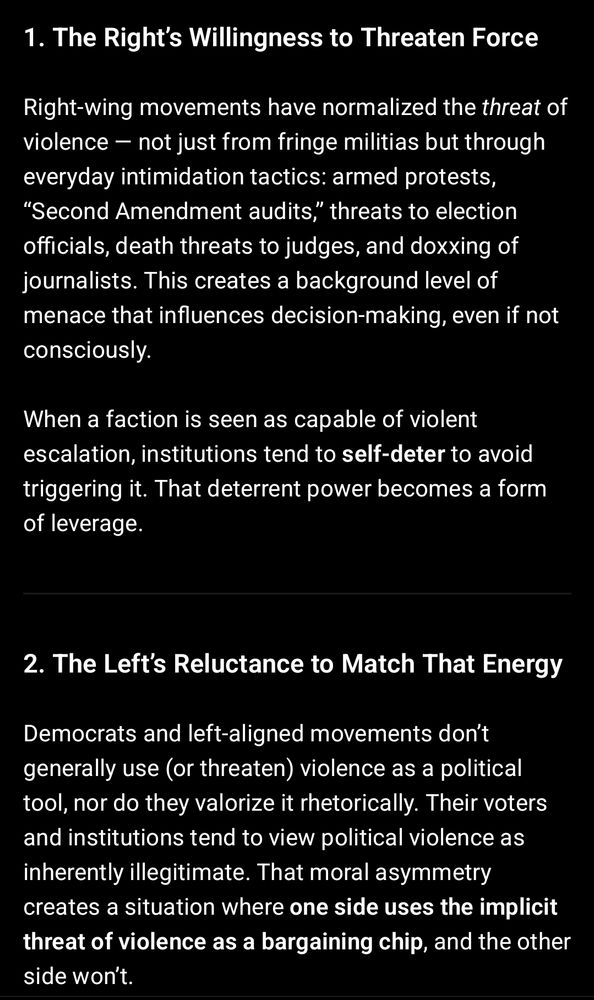 1. The Right's Willingness to Threaten Force

Right-wing movements have normalized the threat of violence — not just from fringe militias but through everyday intimidation tactics: armed protests, "Second Amendment audits," threats to election officials, death threats to judges, and doxxing of journalists. This creates a background level of menace that influences decision-making, even if not consciously.

When a faction is seen as capable of violent escalation, institutions tend to self-deter to avoid triggering it. That deterrent power becomes a form of leverage.

2. The Left's Reluctance to Match That Energy

Democrats and left-aligned movements don't generally use (or threaten) violence as a political tool, nor do they valorize it rhetorically. Their voters and institutions tend to view political violence as inherently illegitimate. That moral asymmetry creates a situation where one side uses the implicit threat of violence as a bargaining chip, and the other side won't.